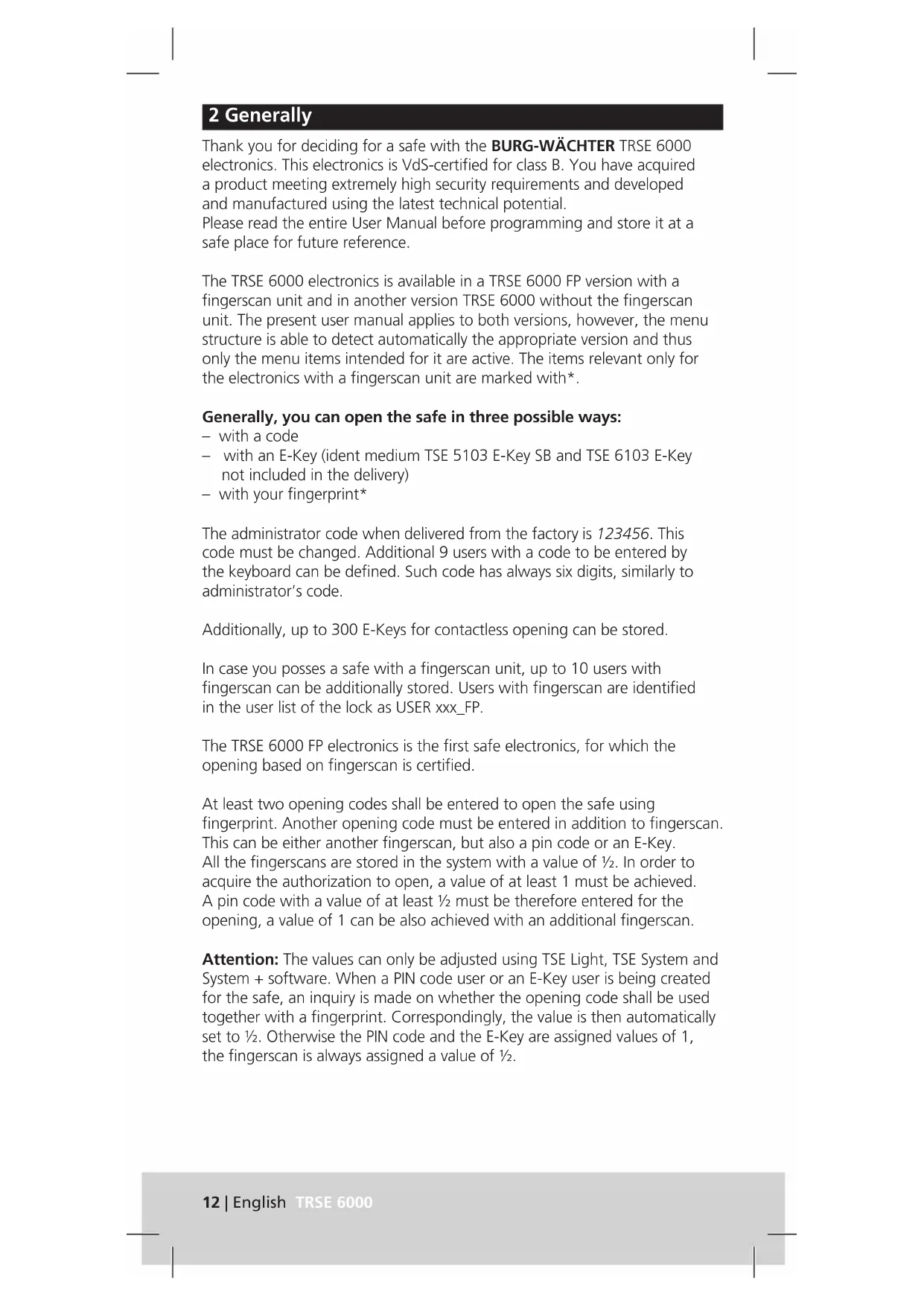 2 Generally

Thank you for deciding for a safe with the BURG-WÄCHTER TRSE 6000 electronics. This electronics is VdS-certified for class B. You have acquired a product meeting extremely high security requirements and developed and manufactured using the latest technical potential.
Please read the entire User Manual before programming and store it at a safe place for future reference.

The TRSE 6000 electronics is available in a TRSE 6000 FP version with a fingerscan unit and in another version TRSE 6000 without the fingerscan unit. The present user manual applies to both versions, however, the menu structure is able to detect automatically the appropriate version and thus only the menu items intended for it are active. The items relevant only for the electronics with a fingerscan unit are marked with*.

Generally, you can open the safe in three possible ways:
– with a code
– with an E-Key (ident medium TSE 5103 E-Key SB and TSE 6103 E-Key not included in the delivery)
– with your fingerprint*

The administrator code when delivered from the factory is 123456. This code must be changed. Additional 9 users with a code to be entered by the keyboard can be defined. Such code has always six digits, similarly to administrator's code.

Additionally, up to 300 E-Keys for contactless opening can be stored.

In case you posses a safe with a fingerscan unit, up to 10 users with fingerscan can be additionally stored. Users with fingerscan are identified in the user list of the lock as USER xxx_FP.

The TRSE 6000 FP electronics is the first safe electronics, for which the opening based on fingerscan is certified.

At least two opening codes shall be entered to open the safe using fingerprint. Another opening code must be entered in addition to fingerscan. This can be either another fingerscan, but also a pin code or an E-Key.
All the fingerscans are stored in the system with a value of ½. In order to acquire the authorization to open, a value of at least 1 must be achieved.
A pin code with a value of at least ½ must be therefore entered for the opening, a value of 1 can be also achieved with an additional fingerscan.

Attention: The values can only be adjusted using TSE Light, TSE System and System + software. When a PIN code user or an E-Key user is being created for the safe, an inquiry is made on whether the opening code shall be used together with a fingerprint. Correspondingly, the value is then automatically set to ½. Otherwise the PIN code and the E-Key are assigned values of 1, the fingerscan is always assigned a value of ½.

12 | English TRSE 6000